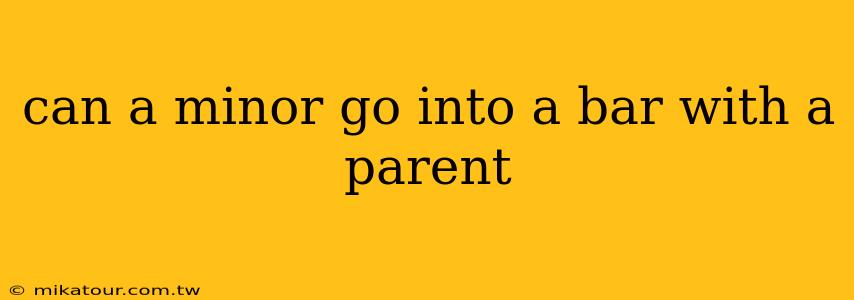 can a minor go into a bar with a parent

© mikatour.com.tw